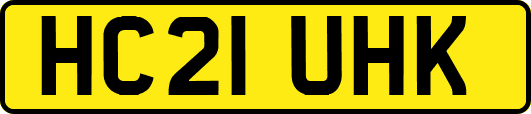 HC21 UHK